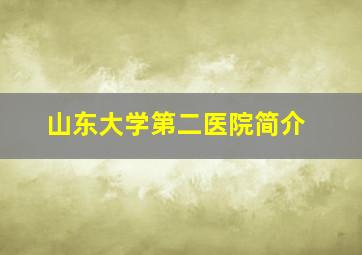 山东大学第二医院简介